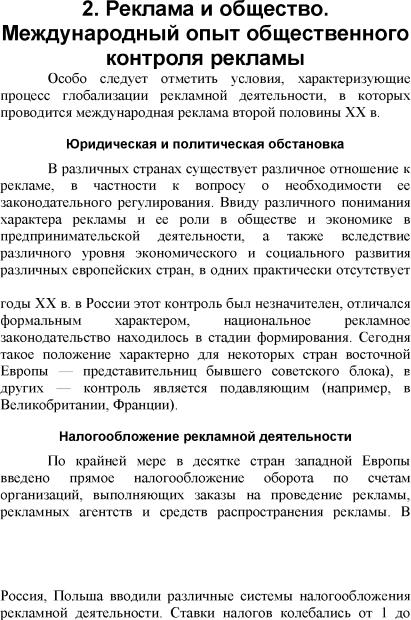 2. Реклама и общество. Международный опыт общественного контроля рекламы

Особо следует отметить условия, характеризующие процесс глобализации рекламной деятельности, в которых проводится международная реклама второй половины XX в.

Юридическая и политическая обстановка

В различных странах существует различное отношение к рекламе, в частности к вопросу о необходимости ее законодательного регулирования. Ввиду различного понимания характера рекламы и ее роли в обществе и экономике в предпринимательской деятельности, а также вследствие различного уровня экономического и социального развития различных европейских стран, в одних практически отсутствует

годы XX в. в России этот контроль был незначителен, отличался формальным характером, национальное рекламное законодательство находилось в стадии формирования. Сегодня такое положение характерно для некоторых стран восточной Европы — представительниц бывшего советского блока), в других — контроль является подавляющим (например, в Великобритании, Франции).

Налогообложение рекламной деятельности

По крайней мере в десятке стран западной Европы введено прямое налогообложение оборота по счетам организаций, выполняющих заказы на проведение рекламы, рекламных агентств и средств распространения рекламы. В

Россия, Польша вводили различные системы налогообложения рекламной деятельности. Ставки налогов колебались от 1 до